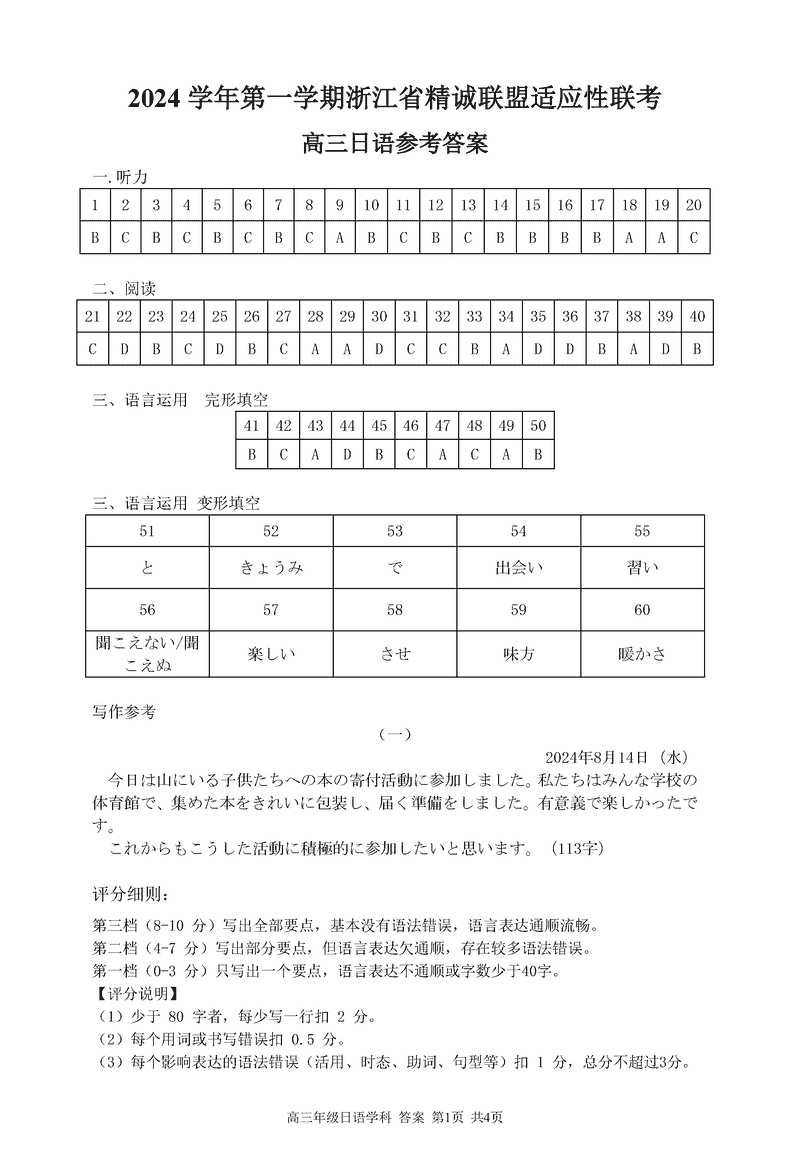 2024 学年第一学期浙江省精诚联盟适应性联考

高三日语参考答案

一.听力

| 1 | 2 | 3 | 4 | 5 | 6 | 7 | 8 | 9 | 10 | 11 | 12 | 13 | 14 | 15 | 16 | 17 | 18 | 19 | 20 |
|---|---|---|---|---|---|---|---|---|---|---|---|---|---|---|---|---|---|---|---|
| B | C | B | C | B | C | B | C | A | B | C | B | C | B | B | B | B | A | A | C |

二、阅读

| 21 | 22 | 23 | 24 | 25 | 26 | 27 | 28 | 29 | 30 | 31 | 32 | 33 | 34 | 35 | 36 | 37 | 38 | 39 | 40 |
|---|---|---|---|---|---|---|---|---|---|---|---|---|---|---|---|---|---|---|---|
| C | D | B | C | D | B | C | A | A | D | C | C | B | A | D | D | B | A | D | B |

三、语言运用　完形填空

| 41 | 42 | 43 | 44 | 45 | 46 | 47 | 48 | 49 | 50 |
|---|---|---|---|---|---|---|---|---|---|
| B | C | A | D | B | C | A | C | A | B |

三、语言运用 变形填空

| 51 | 52 | 53 | 54 | 55 |
|---|---|---|---|---|
| と | きょうみ | で | 出会い | 習い |
| 56 | 57 | 58 | 59 | 60 |
| 聞こえない/聞こえぬ | 楽しい | させ | 味方 | 暖かさ |

写作参考

（一）

2024年8月14日（水）

今日は山にいる子供たちへの本の寄付活動に参加しました。私たちはみんな学校の体育館で、集めた本をきれいに包装し、届く準備をしました。有意義で楽しかったです。

これからもこうした活動に積極的に参加したいと思います。（113字）

评分细则：

第三档（8-10 分）写出全部要点，基本没有语法错误，语言表达通顺流畅。
第二档（4-7 分）写出部分要点，但语言表达欠通顺，存在较多语法错误。
第一档（0-3 分）只写出一个要点，语言表达不通顺或字数少于40字。
【评分说明】
（1）少于 80 字者，每少写一行扣 2 分。
（2）每个用词或书写错误扣 0.5 分。
（3）每个影响表达的语法错误（活用、时态、助词、句型等）扣 1 分，总分不超过3分。

高三年级日语学科 答案 第1页 共4页